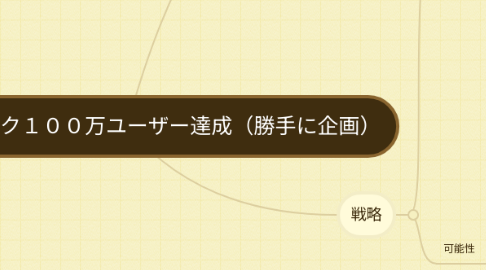 ク１００万ユーザー達成（勝手に企画）

戦略

可能性